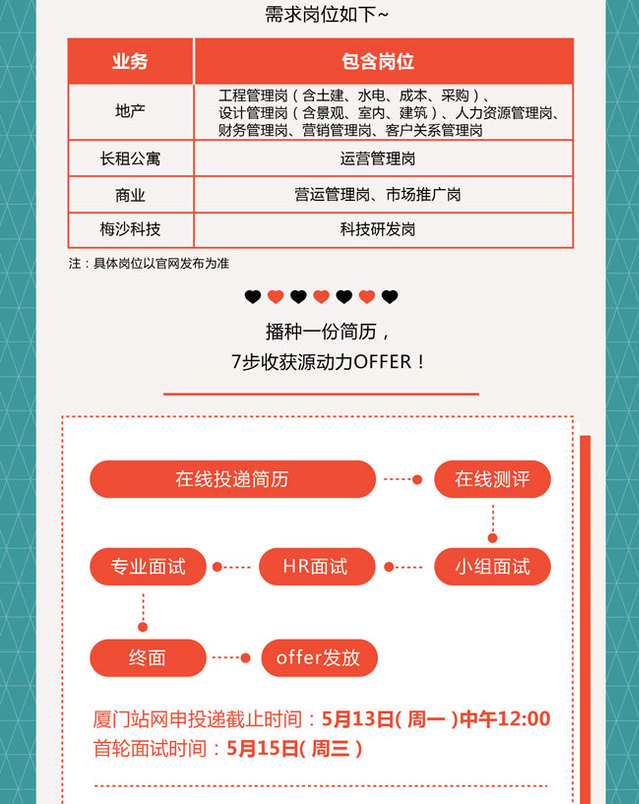 需求岗位如下~

| 业务 | 包含岗位 |
|---|---|
| 地产 | 工程管理岗（含土建、水电、成本、采购）、设计管理岗（含景观、室内、建筑）、人力资源管理岗、财务管理岗、营销管理岗、客户关系管理岗 |
| 长租公寓 | 运营管理岗 |
| 商业 | 营运管理岗、市场推广岗 |
| 梅沙科技 | 科技研发岗 |

注：具体岗位以官网发布为准

播种一份简历，
7步收获源动力OFFER！

在线投递简历
在线测评
小组面试
HR面试
专业面试
终面
offer发放

厦门站网申投递截止时间：5月13日(周一)中午12:00
首轮面试时间：5月15日(周三)